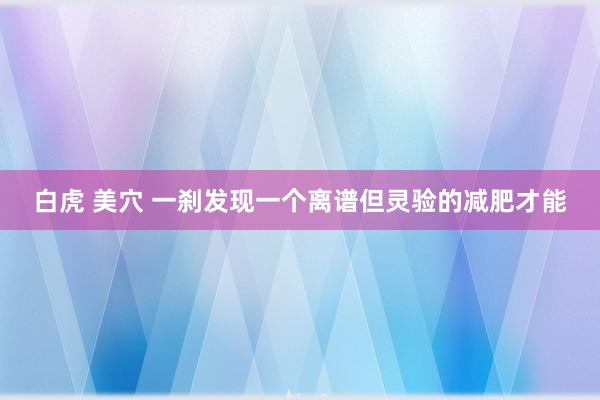 白虎 美穴 一刹发现一个离谱但灵验的减肥才能